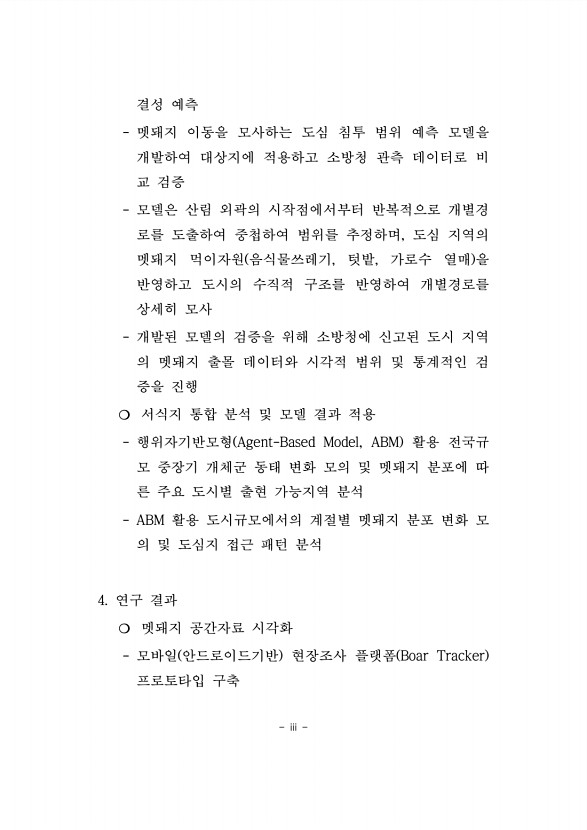 결성 예측

- 멧돼지 이동을 모사하는 도심 침투 범위 예측 모델을 개발하여 대상지에 적용하고 소방청 관측 데이터로 비교 검증

- 모델은 산림 외곽의 시작점에서부터 반복적으로 개별경로를 도출하여 중첩하여 범위를 추정하며, 도심 지역의 멧돼지 먹이자원(음식물쓰레기, 텃밭, 가로수 열매)을 반영하고 도시의 수직적 구조를 반영하여 개별경로를 상세히 모사

- 개발된 모델의 검증을 위해 소방청에 신고된 도시 지역의 멧돼지 출몰 데이터와 시각적 범위 및 통계적인 검증을 진행

○ 서식지 통합 분석 및 모델 결과 적용

- 행위자기반모형(Agent-Based Model, ABM) 활용 전국규모 중장기 개체군 동태 변화 모의 및 멧돼지 분포에 따른 주요 도시별 출현 가능지역 분석

- ABM 활용 도시규모에서의 계절별 멧돼지 분포 변화 모의 및 도심지 접근 패턴 분석

4. 연구 결과

○ 멧돼지 공간자료 시각화

- 모바일(안드로이드기반) 현장조사 플랫폼(Boar Tracker) 프로토타입 구축

- iii -